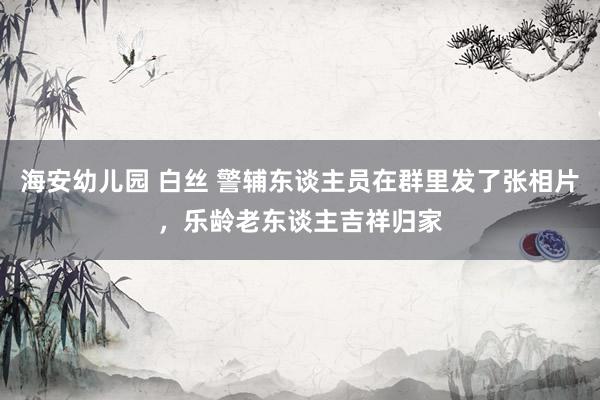 海安幼儿园 白丝 警辅东谈主员在群里发了张相片，乐龄老东谈主吉祥归家